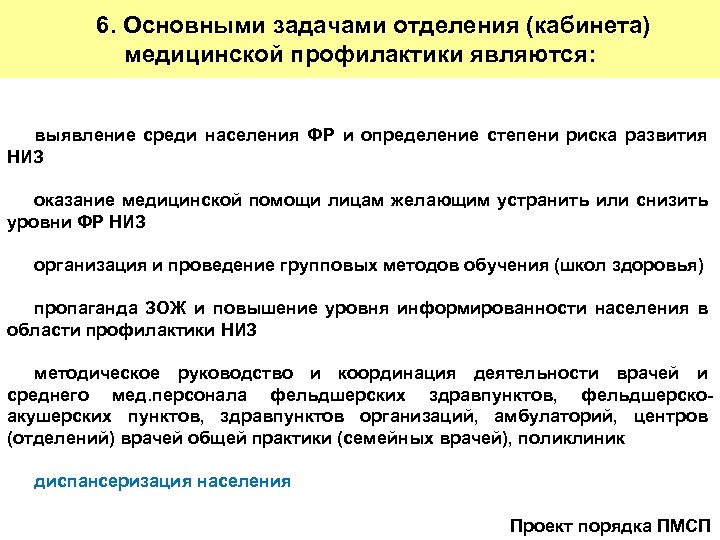 6. Основными задачами отделения (кабинета) медицинской профилактики являются:

выявление среди населения ФР и определение степени риска развития НИЗ

оказание медицинской помощи лицам желающим устранить или снизить уровни ФР НИЗ

организация и проведение групповых методов обучения (школ здоровья)

пропаганда ЗОЖ и повышение уровня информированности населения в области профилактики НИЗ

методическое руководство и координация деятельности врачей и среднего мед.персонала фельдшерских здравпунктов, фельдшерско-акушерских пунктов, здравпунктов организаций, амбулаторий, центров (отделений) врачей общей практики (семейных врачей), поликлиник

диспансеризация населения

Проект порядка ПМСП